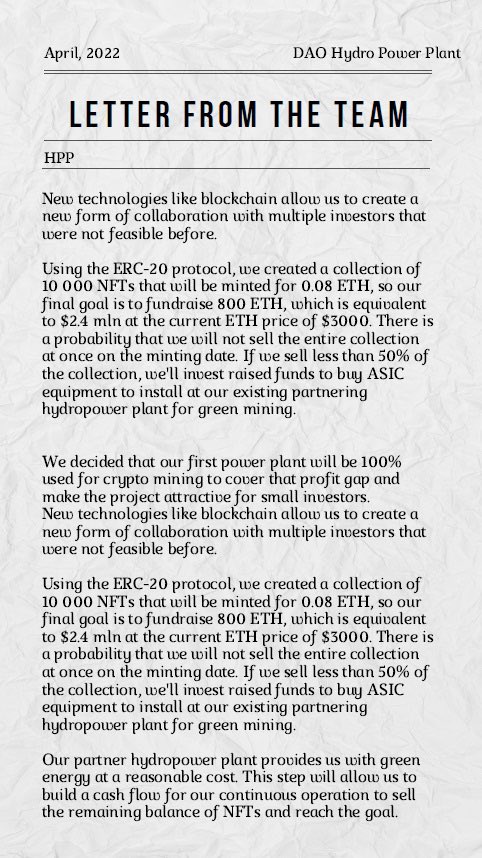 April, 2022

DAO Hydro Power Plant

LETTER FROM THE TEAM

HPP

New technologies like blockchain allow us to create a new form of collaboration with multiple investors that were not feasible before.

Using the ERC-20 protocol, we created a collection of 10 000 NFTs that will be minted for 0.08 ETH, so our final goal is to fundraise 800 ETH, which is equivalent to $2.4 mln at the current ETH price of $3000. There is a probability that we will not sell the entire collection at once on the minting date. If we sell less than 50% of the collection, we'll invest raised funds to buy ASIC equipment to install at our existing partnering hydropower plant for green mining.

We decided that our first power plant will be 100% used for crypto mining to cover that profit gap and make the project attractive for small investors.
New technologies like blockchain allow us to create a new form of collaboration with multiple investors that were not feasible before.

Using the ERC-20 protocol, we created a collection of 10 000 NFTs that will be minted for 0.08 ETH, so our final goal is to fundraise 800 ETH, which is equivalent to $2.4 mln at the current ETH price of $3000. There is a probability that we will not sell the entire collection at once on the minting date. If we sell less than 50% of the collection, we'll invest raised funds to buy ASIC equipment to install at our existing partnering hydropower plant for green mining.

Our partner hydropower plant provides us with green energy at a reasonable cost. This step will allow us to build a cash flow for our continuous operation to sell the remaining balance of NFTs and reach the goal.